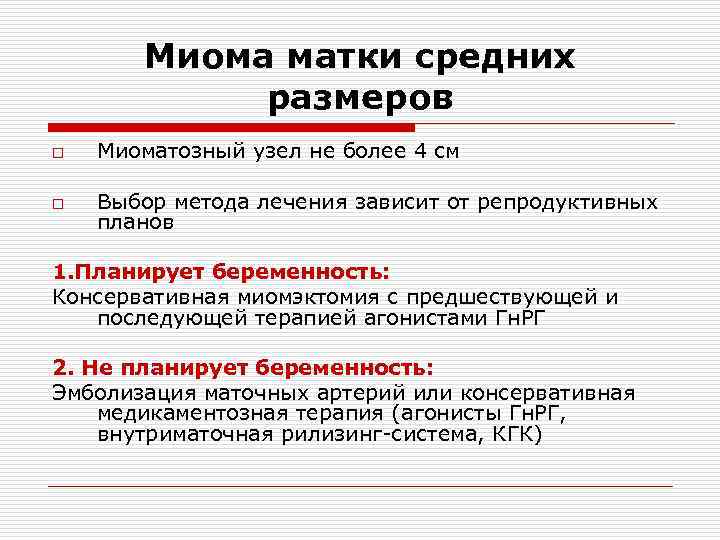 Миома матки средних размеров

Миоматозный узел не более 4 см

Выбор метода лечения зависит от репродуктивных планов

1.Планирует беременность:
Консервативная миомэктомия с предшествующей и последующей терапией агонистами ГнРГ

2. Не планирует беременность:
Эмболизация маточных артерий или консервативная медикаментозная терапия (агонисты ГнРГ, внутриматочная рилизинг-система, КГК)